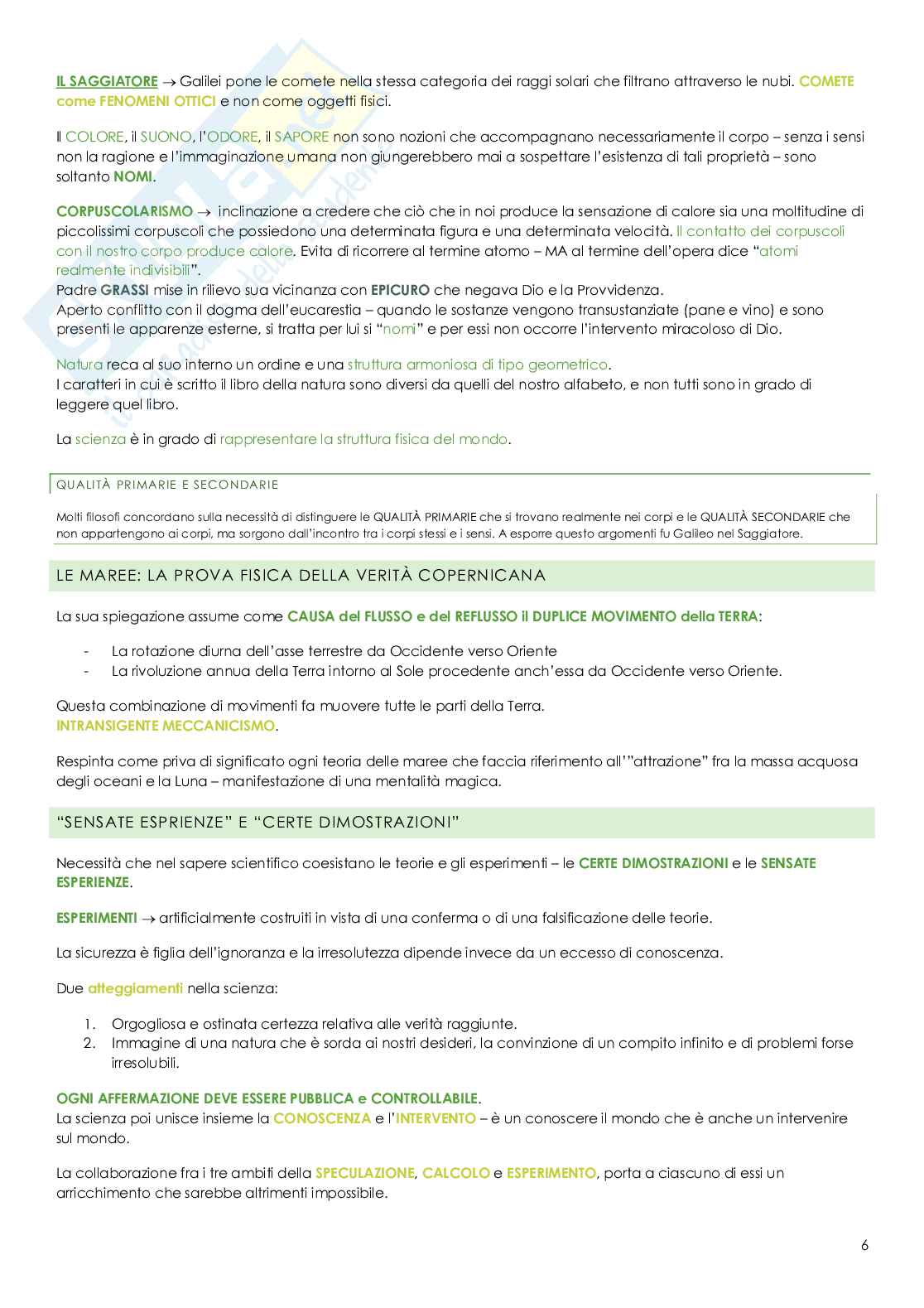 IL SAGGIATORE → Galilei pone le comete nella stessa categoria dei raggi solari che filtrano attraverso le nubi. COMETE come FENOMENI OTTICI e non come oggetti fisici.

Il COLORE, il SUONO, l'ODORE, il SAPORE non sono nozioni che accompagnano necessariamente il corpo – senza i sensi non la ragione e l'immaginazione umana non giungerebbero mai a sospettare l'esistenza di tali proprietà – sono soltanto NOMI.

CORPUSCOLARISMO → inclinazione a credere che ciò che in noi produce la sensazione di calore sia una moltitudine di piccolissimi corpuscoli che possiedono una determinata figura e una determinata velocità. Il contatto dei corpuscoli con il nostro corpo produce calore. Evita di ricorrere al termine atomo – MA al termine dell'opera dice "atomi realmente indivisibili".
Padre GRASSI mise in rilievo sua vicinanza con EPICURO che negava Dio e la Provvidenza.
Aperto conflitto con il dogma dell'eucarestia – quando le sostanze vengono transustanziate (pane e vino) e sono presenti le apparenze esterne, si tratta per lui si "nomi" e per essi non occorre l'intervento miracoloso di Dio.

Natura reca al suo interno un ordine e una struttura armoniosa di tipo geometrico.
I caratteri in cui è scritto il libro della natura sono diversi da quelli del nostro alfabeto, e non tutti sono in grado di leggere quel libro.

La scienza è in grado di rappresentare la struttura fisica del mondo.

QUALITÀ PRIMARIE E SECONDARIE

Molti filosofi concordano sulla necessità di distinguere le QUALITÀ PRIMARIE che si trovano realmente nei corpi e le QUALITÀ SECONDARIE che non appartengono ai corpi, ma sorgono dall'incontro tra i corpi stessi e i sensi. A esporre questo argomenti fu Galileo nel Saggiatore.

LE MAREE: LA PROVA FISICA DELLA VERITÀ COPERNICANA

La sua spiegazione assume come CAUSA del FLUSSO e del REFLUSSO il DUPLICE MOVIMENTO della TERRA:

- La rotazione diurna dell'asse terrestre da Occidente verso Oriente
- La rivoluzione annua della Terra intorno al Sole procedente anch'essa da Occidente verso Oriente.

Questa combinazione di movimenti fa muovere tutte le parti della Terra.
INTRANSIGENTE MECCANICISMO.

Respinta come priva di significato ogni teoria delle maree che faccia riferimento all'"attrazione" fra la massa acquosa degli oceani e la Luna – manifestazione di una mentalità magica.

"SENSATE ESPRIENZE" E "CERTE DIMOSTRAZIONI"

Necessità che nel sapere scientifico coesistano le teorie e gli esperimenti – le CERTE DIMOSTRAZIONI e le SENSATE ESPERIENZE.

ESPERIMENTI → artificialmente costruiti in vista di una conferma o di una falsificazione delle teorie.

La sicurezza è figlia dell'ignoranza e la irresolutezza dipende invece da un eccesso di conoscenza.

Due atteggiamenti nella scienza:

1. Orgogliosa e ostinata certezza relativa alle verità raggiunte.
2. Immagine di una natura che è sorda ai nostri desideri, la convinzione di un compito infinito e di problemi forse irresolubili.

OGNI AFFERMAZIONE DEVE ESSERE PUBBLICA e CONTROLLABILE.
La scienza poi unisce insieme la CONOSCENZA e l'INTERVENTO – è un conoscere il mondo che è anche un intervenire sul mondo.

La collaborazione fra i tre ambiti della SPECULAZIONE, CALCOLO e ESPERIMENTO, porta a ciascuno di essi un arricchimento che sarebbe altrimenti impossibile.

6